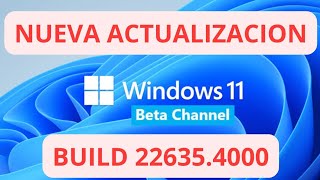 NUEVA ACTUALIZACION

Windows 11

Beta Channel

BUILD 22635.4000